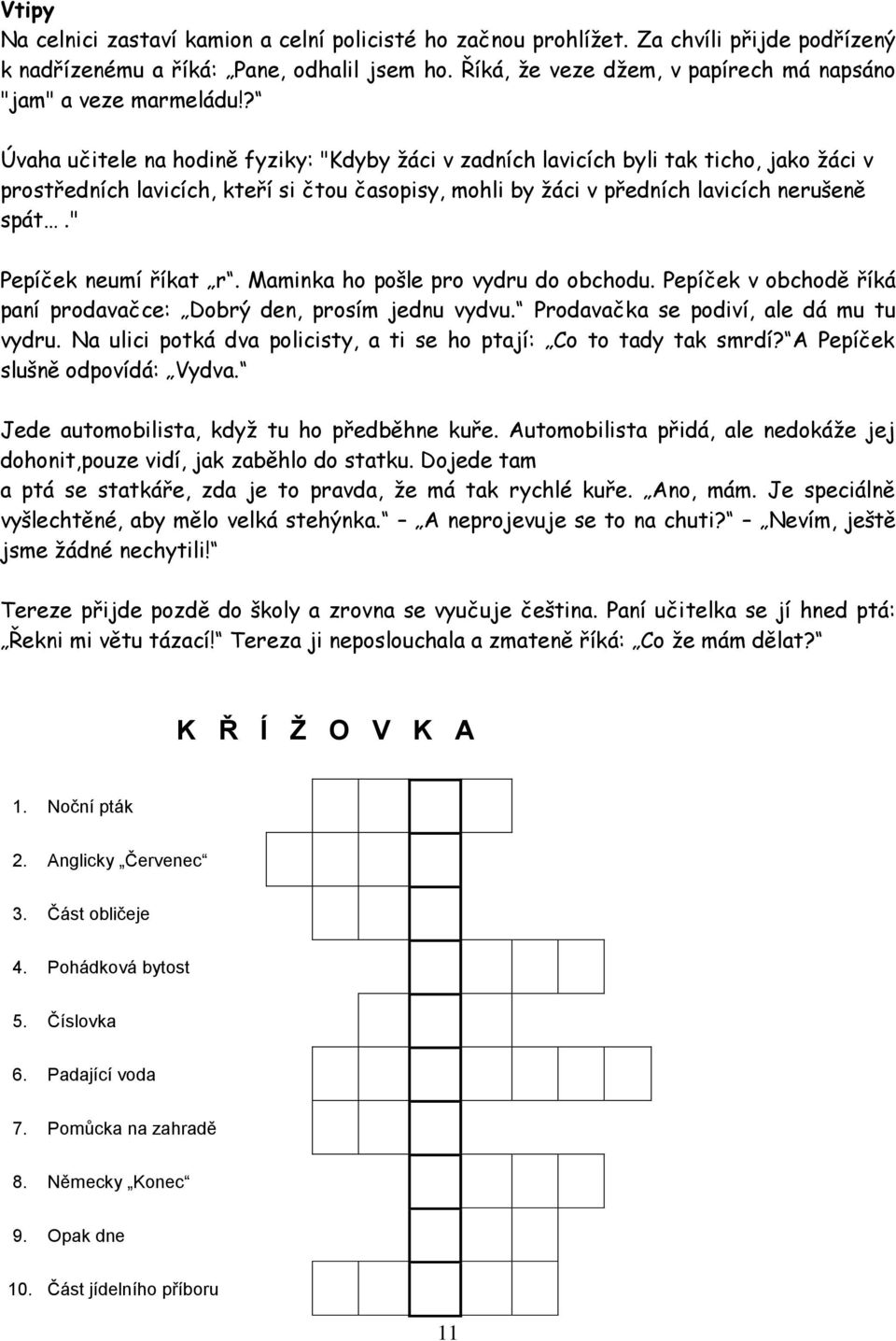 Vtipy
Na celnici zastaví kamion a celní policisté ho začnou prohlížet. Za chvíli přijde podřízený k nadřízenému a říká: „Pane, odhalil jsem ho. Říká, že veze džem, v papírech má napsáno "jam" a veze marmeládu!?“

Úvaha učitele na hodině fyziky: "Kdyby žáci v zadních lavicích byli tak ticho, jako žáci v prostředních lavicích, kteří si čtou časopisy, mohli by žáci v předních lavicích nerušeně spát…."

Pepíček neumí říkat „r“. Maminka ho pošle pro vydru do obchodu. Pepíček v obchodě říká paní prodavačce: „Dobrý den, prosím jednu vydvu.“ Prodavačka se podiví, ale dá mu tu vydru. Na ulici potká dva policisty, a ti se ho ptají: „Co to tady tak smrdí?“ A Pepíček slušně odpovídá: „Vydva.“

Jede automobilista, když tu ho předběhne kuře. Automobilista přidá, ale nedokáže jej dohonit,pouze vidí, jak zaběhlo do statku. Dojede tam a ptá se statkáře, zda je to pravda, že má tak rychlé kuře. „Ano, mám. Je speciálně vyšlechtěné, aby mělo velká stehýnka.“ – „A neprojevuje se to na chuti?“ – „Nevím, ještě jsme žádné nechytili!“

Tereze přijde pozdě do školy a zrovna se vyučuje čeština. Paní učitelka se jí hned ptá: „Řekni mi větu tázací!“ Tereza ji neposlouchala a zmateně říká: „Co že mám dělat?“

K Ř Í Ž O V K A

1. Noční pták
2. Anglicky „Červenec“
3. Část obličeje
4. Pohádková bytost
5. Číslovka
6. Padající voda
7. Pomůcka na zahradě
8. Německy „Konec“
9. Opak dne
10. Část jídelního příboru

11